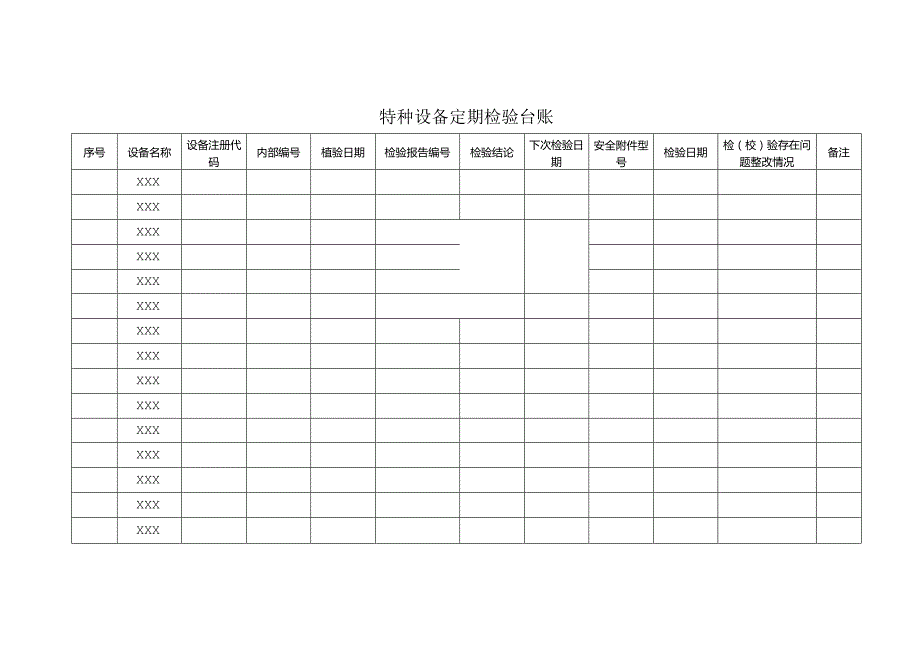 特种设备定期检验台账

| 序号 | 设备名称 | 设备注册代码 | 内部编号 | 植验日期 | 检验报告编号 | 检验结论 | 下次检验日期 | 安全附件型号 | 检验日期 | 检（校）验存在问题整改情况 | 备注 |
|---|---|---|---|---|---|---|---|---|---|---|---|
| | XXX | | | | | | | | | | |
| | XXX | | | | | | | | | | |
| | XXX | | | | | | | | | | |
| | XXX | | | | | | | | | | |
| | XXX | | | | | | | | | | |
| | XXX | | | | | | | | | | |
| | XXX | | | | | | | | | | |
| | XXX | | | | | | | | | | |
| | XXX | | | | | | | | | | |
| | XXX | | | | | | | | | | |
| | XXX | | | | | | | | | | |
| | XXX | | | | | | | | | | |
| | XXX | | | | | | | | | | |
| | XXX | | | | | | | | | | |
| | XXX | | | | | | | | | | |